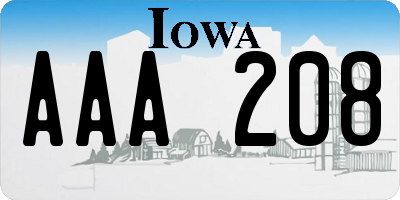 IOWA

AAA 208